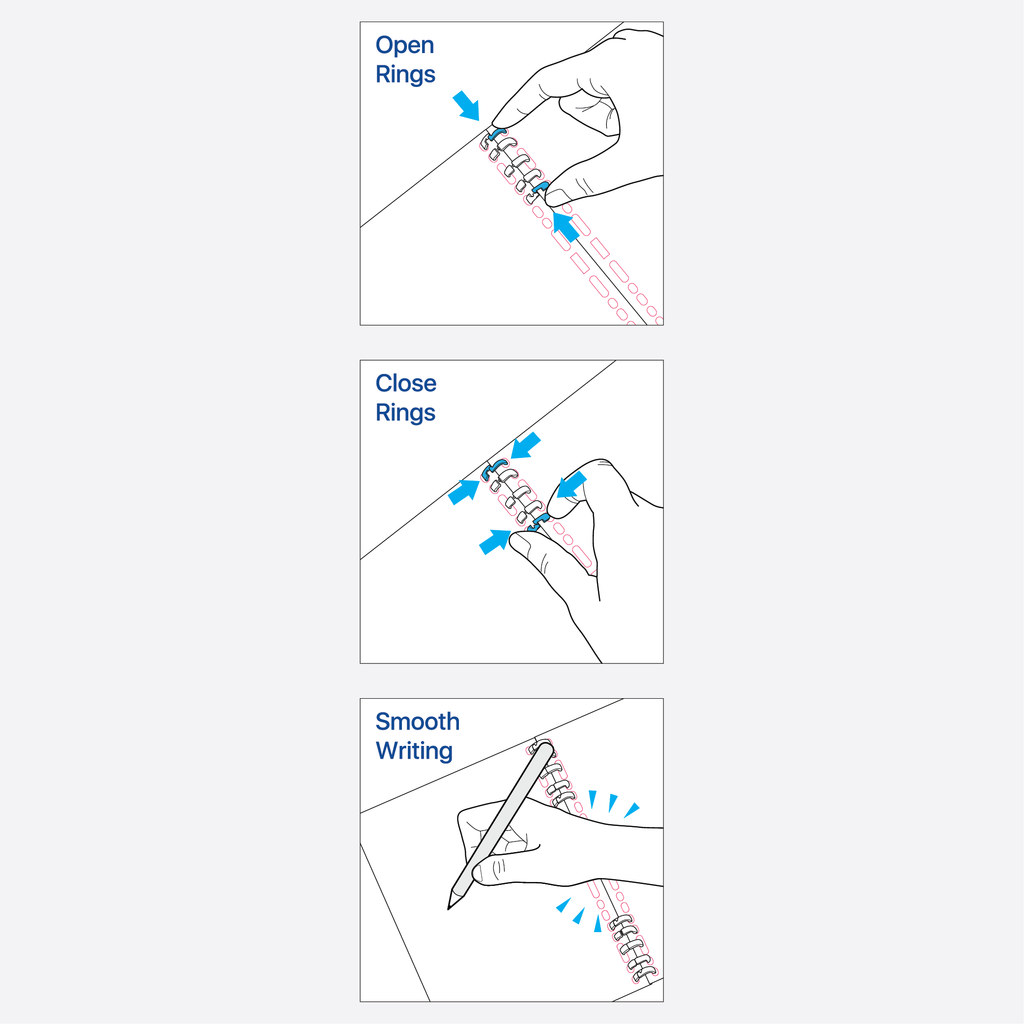 Open
Rings

Close
Rings

Smooth
Writing